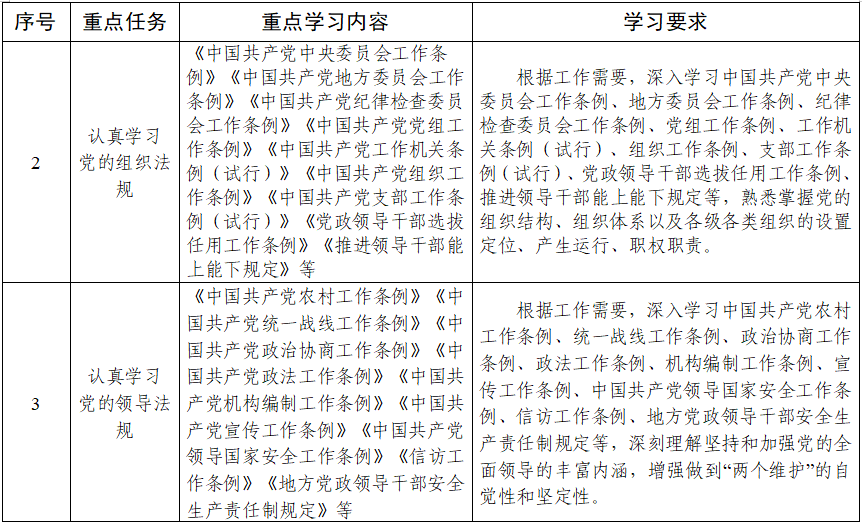 | 序号 | 重点任务 | 重点学习内容 | 学习要求 |
|---|---|---|---|
| 2 | 认真学习党的组织法规 | 《中国共产党中央委员会工作条例》《中国共产党地方委员会工作条例》《中国共产党纪律检查委员会工作条例》《中国共产党党组工作条例》《中国共产党工作机关条例（试行）》《中国共产党组织工作条例》《中国共产党支部工作条例（试行）》《党政领导干部选拔任用工作条例》《推进领导干部能上能下规定》等 | 根据工作需要，深入学习中国共产党中央委员会工作条例、地方委员会工作条例、纪律检查委员会工作条例、党组工作条例、工作机关条例（试行）、组织工作条例、支部工作条例（试行）、党政领导干部选拔任用工作条例、推进领导干部能上能下规定等，熟悉掌握党的组织结构、组织体系以及各级各类组织的设置定位、产生运行、职权职责。 |
| 3 | 认真学习党的领导法规 | 《中国共产党农村工作条例》《中国共产党统一战线工作条例》《中国共产党政治协商工作条例》《中国共产党政法工作条例》《中国共产党机构编制工作条例》《中国共产党宣传工作条例》《中国共产党领导国家安全工作条例》《信访工作条例》《地方党政领导干部安全生产责任制规定》等 | 根据工作需要，深入学习中国共产党农村工作条例、统一战线工作条例、政治协商工作条例、政法工作条例、机构编制工作条例、宣传工作条例、中国共产党领导国家安全工作条例、信访工作条例、地方党政领导干部安全生产责任制规定等，深刻理解坚持和加强党的全面领导的丰富内涵，增强做到“两个维护”的自觉性和坚定性。 |